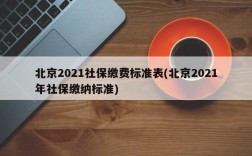 北京2021社保缴费标准表(北京2021年社保缴纳标准)